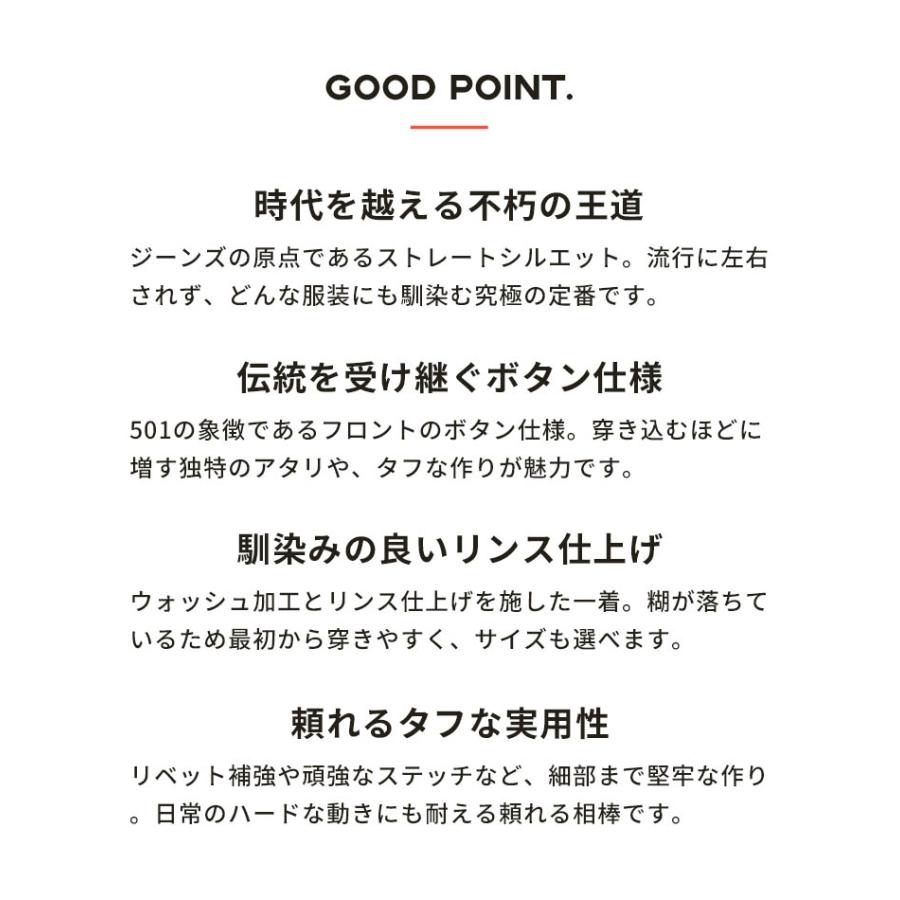 GOOD POINT.

時代を越える不朽の王道

ジーンズの原点であるストレートシルエット。流行に左右されず、どんな服装にも馴染む究極の定番です。

伝統を受け継ぐボタン仕様

501の象徴であるフロントのボタン仕様。穿き込むほどに増す独特のアタリや、タフな作りが魅力です。

馴染みの良いリンス仕上げ

ウォッシュ加工とリンス仕上げを施した一着。糊が落ちているため最初から穿きやすく、サイズも選べます。

頼れるタフな実用性

リベット補強や頑強なステッチなど、細部まで堅牢な作り。日常のハードな動きにも耐える頼れる相棒です。